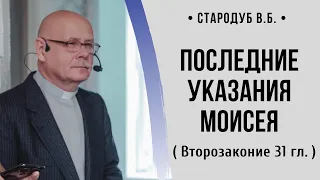 • СТАРОДУБ В.Б. •

ПОСЛЕДНИЕ УКАЗАНИЯ МОИСЕЯ

( Второзаконие 31 гл. )